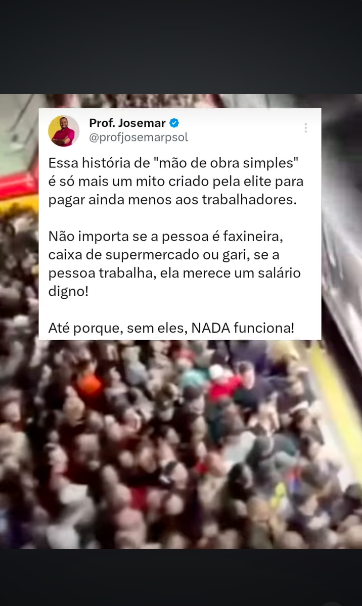 Prof. Josemar
@profjosemarpsol

Essa história de "mão de obra simples" é só mais um mito criado pela elite para pagar ainda menos aos trabalhadores.

Não importa se a pessoa é faxineira, caixa de supermercado ou gari, se a pessoa trabalha, ela merece um salário digno!

Até porque, sem eles, NADA funciona!